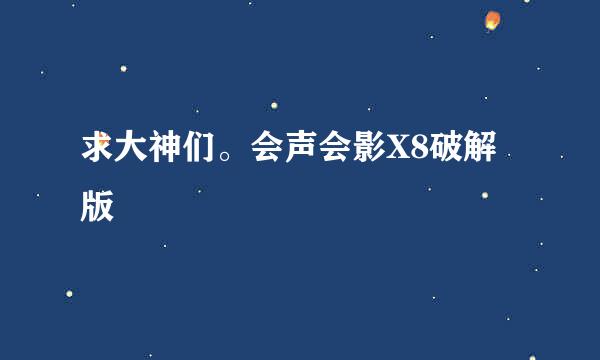 求大神们。会声会影X8破解版